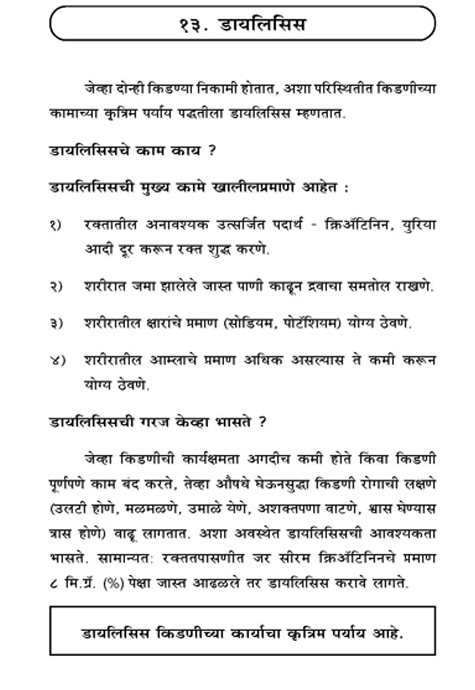 १३. डायलिसिस

जेव्हा दोन्ही किडण्या निकामी होतात, अशा परिस्थितीत किडणीच्या कामाच्या कृत्रिम पर्याय पद्धतीला डायलिसिस म्हणतात.

डायलिसिसचे काम काय ?

डायलिसिसची मुख्य कामे खालीलप्रमाणे आहेत :

१) रक्तातील अनावश्यक उत्सर्जित पदार्थ - क्रिॲटिनिन, युरिया आदी दूर करून रक्त शुद्ध करणे.

२) शरीरात जमा झालेले जास्त पाणी काढून द्रवाचा समतोल राखणे.

३) शरीरातील क्षारांचे प्रमाण (सोडियम, पोटॅशियम) योग्य ठेवणे.

४) शरीरातील आम्लाचे प्रमाण अधिक असल्यास ते कमी करून योग्य ठेवणे.

डायलिसिसची गरज केव्हा भासते ?

जेव्हा किडणीची कार्यक्षमता अगदीच कमी होते किंवा किडणी पूर्णपणे काम बंद करते, तेव्हा औषधे घेऊनसुद्धा किडणी रोगाची लक्षणे (उलटी होणे, मळमळणे, उमाळे येणे, अशक्तपणा वाटणे, श्वास घेण्यास त्रास होणे) वाढू लागतात. अशा अवस्थेत डायलिसिसची आवश्यकता भासते. सामान्यत: रक्ततपासणीत जर सीरम क्रिॲटिनिनचे प्रमाण ८ मि.ग्रॅ. (%) पेक्षा जास्त आढळले तर डायलिसिस करावे लागते.

डायलिसिस किडणीच्या कार्याचा कृत्रिम पर्याय आहे.